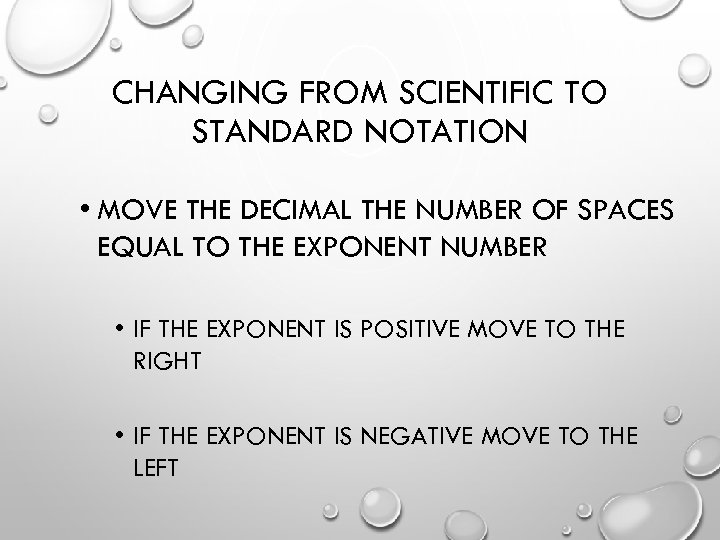 CHANGING FROM SCIENTIFIC TO STANDARD NOTATION

• MOVE THE DECIMAL THE NUMBER OF SPACES EQUAL TO THE EXPONENT NUMBER

• IF THE EXPONENT IS POSITIVE MOVE TO THE RIGHT

• IF THE EXPONENT IS NEGATIVE MOVE TO THE LEFT